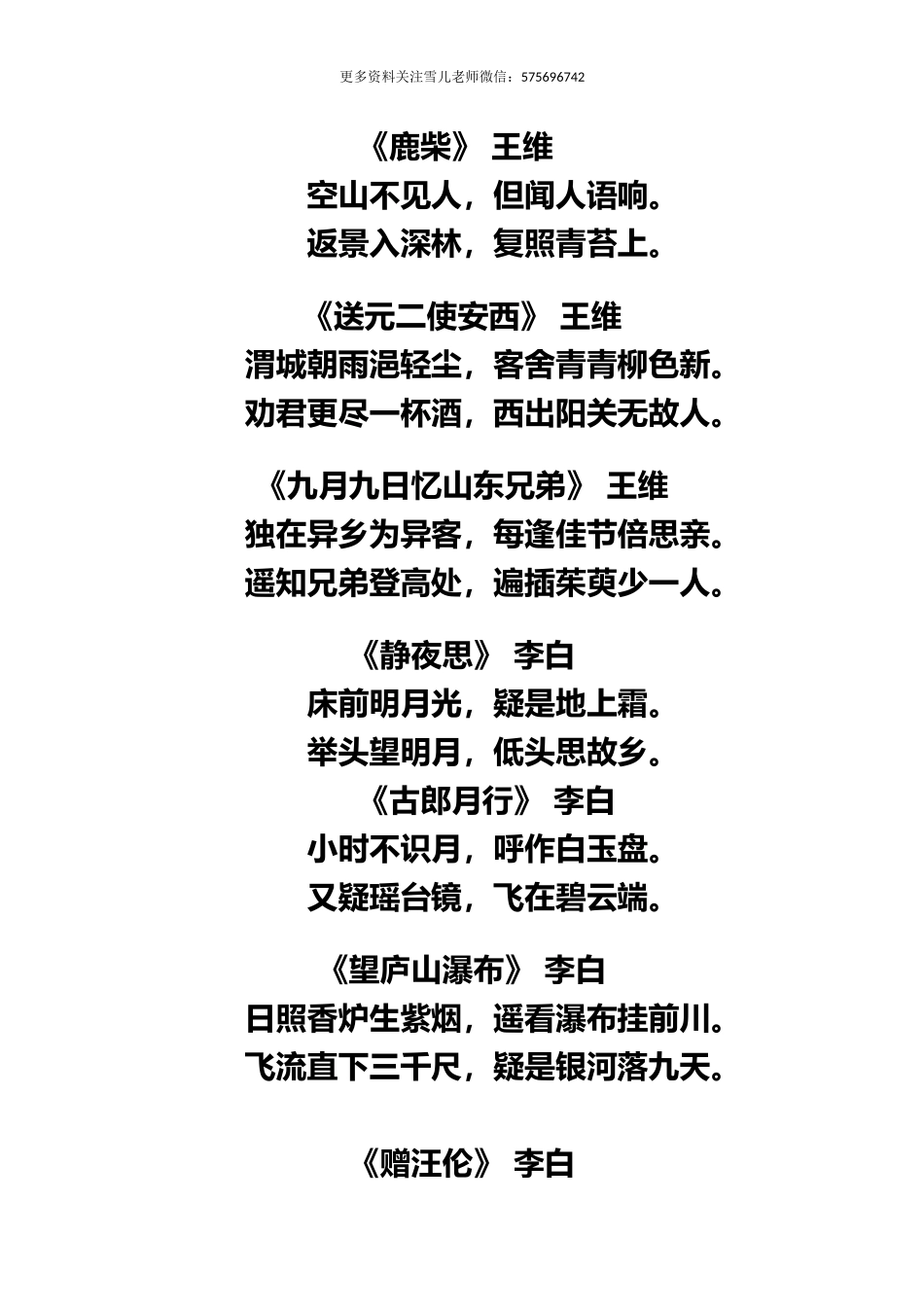 更多资料关注雪儿老师微信：575696742

《鹿柴》 王维
空山不见人，但闻人语响。
返景入深林，复照青苔上。

《送元二使安西》 王维
渭城朝雨浥轻尘，客舍青青柳色新。
劝君更尽一杯酒，西出阳关无故人。

《九月九日忆山东兄弟》 王维
独在异乡为异客，每逢佳节倍思亲。
遥知兄弟登高处，遍插茱萸少一人。

《静夜思》 李白
床前明月光，疑是地上霜。
举头望明月，低头思故乡。
《古郎月行》 李白
小时不识月，呼作白玉盘。
又疑瑶台镜，飞在碧云端。

《望庐山瀑布》 李白
日照香炉生紫烟，遥看瀑布挂前川。
飞流直下三千尺，疑是银河落九天。

《赠汪伦》 李白